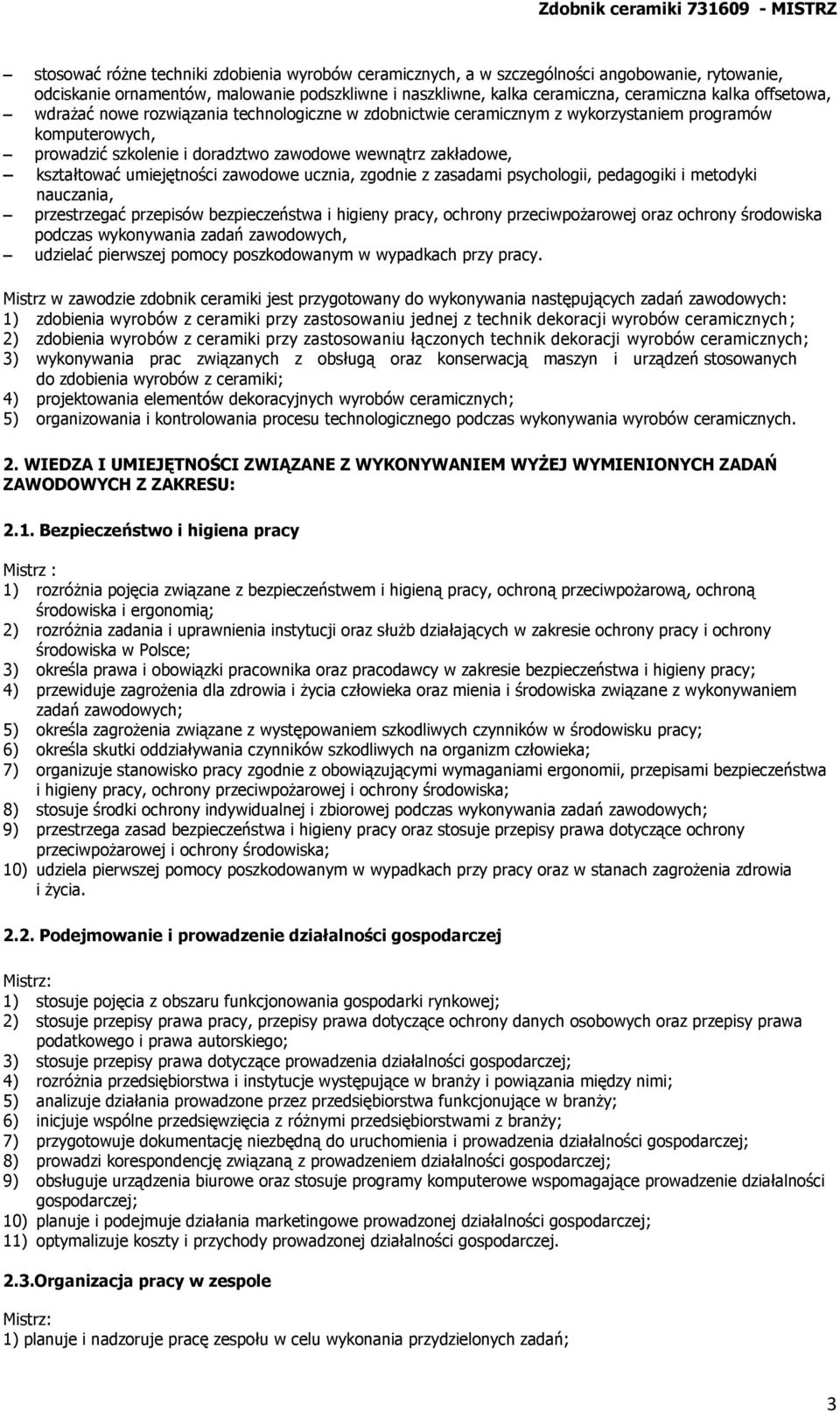 Zdobnik ceramiki 731609 - MISTRZ

– stosować różne techniki zdobienia wyrobów ceramicznych, a w szczególności angobowanie, rytowanie, odciskanie ornamentów, malowanie podszkliwne i naszkliwne, kalka ceramiczna, ceramiczna kalka offsetowa,
– wdrażać nowe rozwiązania technologiczne w zdobnictwie ceramicznym z wykorzystaniem programów komputerowych,
– prowadzić szkolenie i doradztwo zawodowe wewnątrz zakładowe,
– kształtować umiejętności zawodowe ucznia, zgodnie z zasadami psychologii, pedagogiki i metodyki nauczania,
– przestrzegać przepisów bezpieczeństwa i higieny pracy, ochrony przeciwpożarowej oraz ochrony środowiska podczas wykonywania zadań zawodowych,
– udzielać pierwszej pomocy poszkodowanym w wypadkach przy pracy.

Mistrz w zawodzie zdobnik ceramiki jest przygotowany do wykonywania następujących zadań zawodowych:
1) zdobienia wyrobów z ceramiki przy zastosowaniu jednej z technik dekoracji wyrobów ceramicznych;
2) zdobienia wyrobów z ceramiki przy zastosowaniu łączonych technik dekoracji wyrobów ceramicznych;
3) wykonywania prac związanych z obsługą oraz konserwacją maszyn i urządzeń stosowanych do zdobienia wyrobów z ceramiki;
4) projektowania elementów dekoracyjnych wyrobów ceramicznych;
5) organizowania i kontrolowania procesu technologicznego podczas wykonywania wyrobów ceramicznych.

2. WIEDZA I UMIEJĘTNOŚCI ZWIĄZANE Z WYKONYWANIEM WYŻEJ WYMIENIONYCH ZADAŃ ZAWODOWYCH Z ZAKRESU:

2.1. Bezpieczeństwo i higiena pracy

Mistrz :
1) rozróżnia pojęcia związane z bezpieczeństwem i higieną pracy, ochroną przeciwpożarową, ochroną środowiska i ergonomią;
2) rozróżnia zadania i uprawnienia instytucji oraz służb działających w zakresie ochrony pracy i ochrony środowiska w Polsce;
3) określa prawa i obowiązki pracownika oraz pracodawcy w zakresie bezpieczeństwa i higieny pracy;
4) przewiduje zagrożenia dla zdrowia i życia człowieka oraz mienia i środowiska związane z wykonywaniem zadań zawodowych;
5) określa zagrożenia związane z występowaniem szkodliwych czynników w środowisku pracy;
6) określa skutki oddziaływania czynników szkodliwych na organizm człowieka;
7) organizuje stanowisko pracy zgodnie z obowiązującymi wymaganiami ergonomii, przepisami bezpieczeństwa i higieny pracy, ochrony przeciwpożarowej i ochrony środowiska;
8) stosuje środki ochrony indywidualnej i zbiorowej podczas wykonywania zadań zawodowych;
9) przestrzega zasad bezpieczeństwa i higieny pracy oraz stosuje przepisy prawa dotyczące ochrony przeciwpożarowej i ochrony środowiska;
10) udziela pierwszej pomocy poszkodowanym w wypadkach przy pracy oraz w stanach zagrożenia zdrowia i życia.

2.2. Podejmowanie i prowadzenie działalności gospodarczej

Mistrz:
1) stosuje pojęcia z obszaru funkcjonowania gospodarki rynkowej;
2) stosuje przepisy prawa pracy, przepisy prawa dotyczące ochrony danych osobowych oraz przepisy prawa podatkowego i prawa autorskiego;
3) stosuje przepisy prawa dotyczące prowadzenia działalności gospodarczej;
4) rozróżnia przedsiębiorstwa i instytucje występujące w branży i powiązania między nimi;
5) analizuje działania prowadzone przez przedsiębiorstwa funkcjonujące w branży;
6) inicjuje wspólne przedsięwzięcia z różnymi przedsiębiorstwami z branży;
7) przygotowuje dokumentację niezbędną do uruchomienia i prowadzenia działalności gospodarczej;
8) prowadzi korespondencję związaną z prowadzeniem działalności gospodarczej;
9) obsługuje urządzenia biurowe oraz stosuje programy komputerowe wspomagające prowadzenie działalności gospodarczej;
10) planuje i podejmuje działania marketingowe prowadzonej działalności gospodarczej;
11) optymalizuje koszty i przychody prowadzonej działalności gospodarczej.

2.3.Organizacja pracy w zespole

Mistrz:
1) planuje i nadzoruje pracę zespołu w celu wykonania przydzielonych zadań;

3